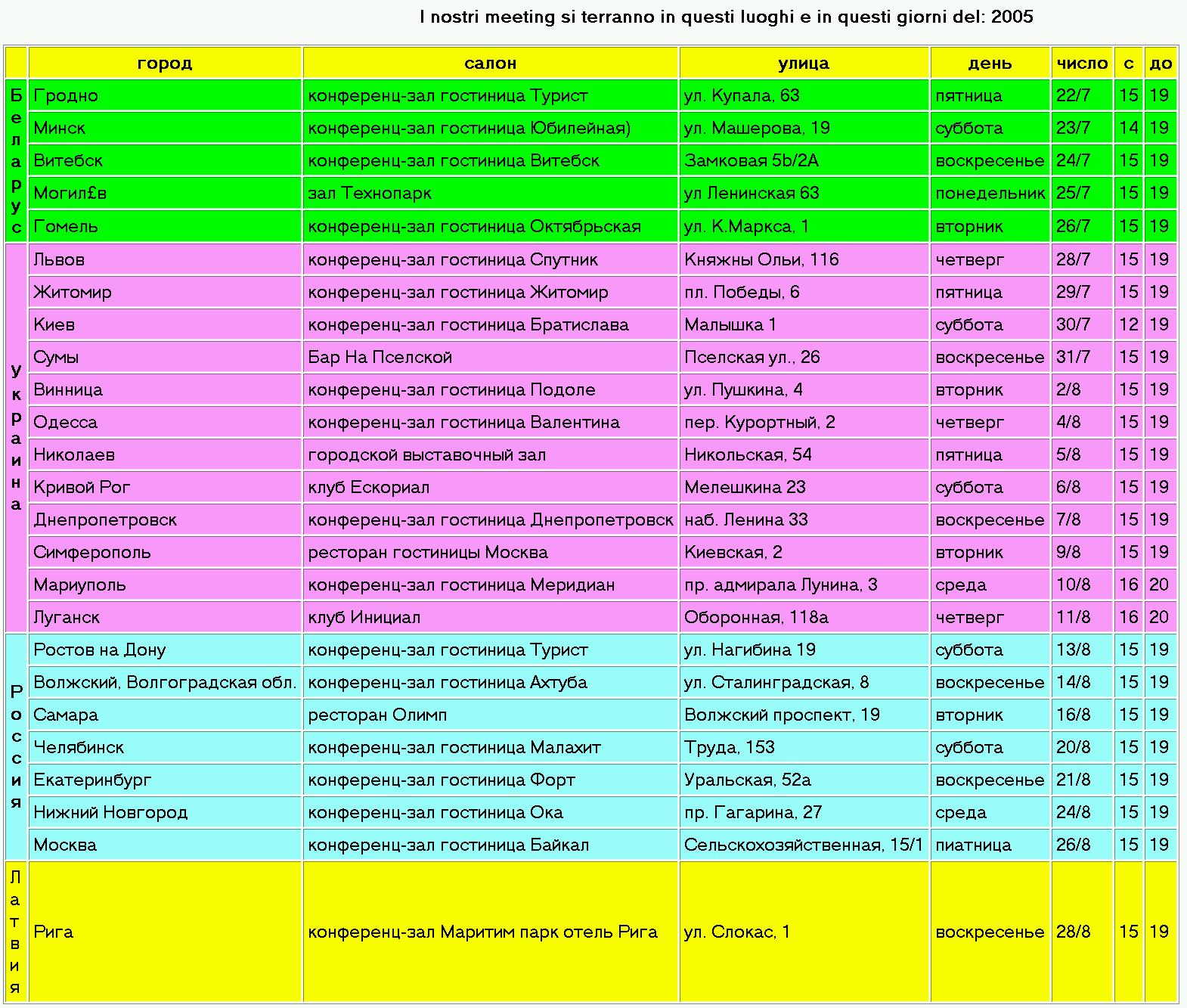 I nostri meeting si terranno in questi luoghi e in questi giorni del: 2005

| | город | салон | улица | день | число | с | до |
|---|---|---|---|---|---|---|---|
| Беларус | Гродно | конференц-зал гостиница Турист | ул. Купала, 63 | пятница | 22/7 | 15 | 19 |
| | Минск | конференц-зал гостиница Юбилейная) | ул. Машерова, 19 | суббота | 23/7 | 14 | 19 |
| | Витебск | конференц-зал гостиница Витебск | Замковая 5b/2A | воскресенье | 24/7 | 15 | 19 |
| | Могил£в | зал Технопарк | ул Ленинская 63 | понедельник | 25/7 | 15 | 19 |
| | Гомель | конференц-зал гостиница Октябрьская | ул. К.Маркса, 1 | вторник | 26/7 | 15 | 19 |
| Украина | Львов | конференц-зал гостиница Спутник | Княжны Ольи, 116 | четверг | 28/7 | 15 | 19 |
| | Житомир | конференц-зал гостиница Житомир | пл. Победы, 6 | пятница | 29/7 | 15 | 19 |
| | Киев | конференц-зал гостиница Братислава | Малышка 1 | суббота | 30/7 | 12 | 19 |
| | Сумы | Бар На Пселской | Пселская ул., 26 | воскресенье | 31/7 | 15 | 19 |
| | Винница | конференц-зал гостиница Подоле | ул. Пушкина, 4 | вторник | 2/8 | 15 | 19 |
| | Одесса | конференц-зал гостиница Валентина | пер. Курортный, 2 | четверг | 4/8 | 15 | 19 |
| | Николаев | городской выставочный зал | Никольская, 54 | пятница | 5/8 | 15 | 19 |
| | Кривой Рог | клуб Ескориал | Мелешкина 23 | суббота | 6/8 | 15 | 19 |
| | Днепропетровск | конференц-зал гостиница Днепропетровск | наб. Ленина 33 | воскресенье | 7/8 | 15 | 19 |
| | Симферополь | ресторан гостиницы Москва | Киевская, 2 | вторник | 9/8 | 15 | 19 |
| | Мариуполь | конференц-зал гостиница Меридиан | пр. адмирала Лунина, 3 | среда | 10/8 | 16 | 20 |
| | Луганск | клуб Инициал | Оборонная, 118а | четверг | 11/8 | 16 | 20 |
| Россия | Ростов на Дону | конференц-зал гостиница Турист | ул. Нагибина 19 | суббота | 13/8 | 15 | 19 |
| | Волжский, Волгоградская обл. | конференц-зал гостиница Ахтуба | ул. Сталинградская, 8 | воскресенье | 14/8 | 15 | 19 |
| | Самара | ресторан Олимп | Волжский проспект, 19 | вторник | 16/8 | 15 | 19 |
| | Челябинск | конференц-зал гостиница Малахит | Труда, 153 | суббота | 20/8 | 15 | 19 |
| | Екатеринбург | конференц-зал гостиница Форт | Уральская, 52а | воскресенье | 21/8 | 15 | 19 |
| | Нижний Новгород | конференц-зал гостиница Ока | пр. Гагарина, 27 | среда | 24/8 | 15 | 19 |
| | Москва | конференц-зал гостиница Байкал | Сельскохозяйственная, 15/1 | пиатница | 26/8 | 15 | 19 |
| Латвия | Рига | конференц-зал Маритим парк отель Рига | ул. Слокас, 1 | воскресенье | 28/8 | 15 | 19 |